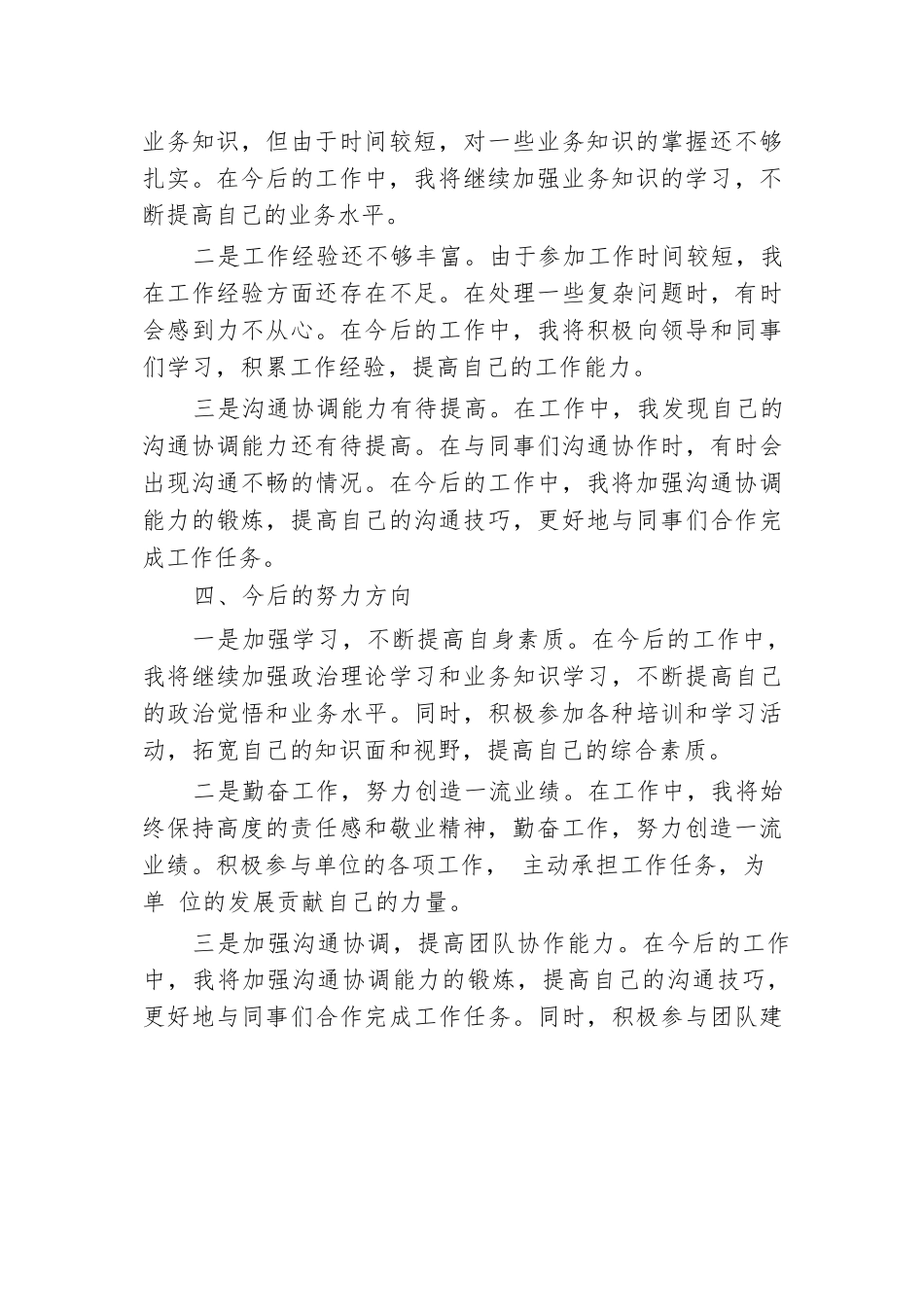 业务知识，但由于时间较短，对一些业务知识的掌握还不够扎实。在今后的工作中，我将继续加强业务知识的学习，不断提高自己的业务水平。

二是工作经验还不够丰富。由于参加工作时间较短，我在工作经验方面还存在不足。在处理一些复杂问题时，有时会感到力不从心。在今后的工作中，我将积极向领导和同事们学习，积累工作经验，提高自己的工作能力。

三是沟通协调能力有待提高。在工作中，我发现自己的沟通协调能力还有待提高。在与同事们沟通协作时，有时会出现沟通不畅的情况。在今后的工作中，我将加强沟通协调能力的锻炼，提高自己的沟通技巧，更好地与同事们合作完成工作任务。

四、今后的努力方向

一是加强学习，不断提高自身素质。在今后的工作中，我将继续加强政治理论学习和业务知识学习，不断提高自己的政治觉悟和业务水平。同时，积极参加各种培训和学习活动，拓宽自己的知识面和视野，提高自己的综合素质。

二是勤奋工作，努力创造一流业绩。在工作中，我将始终保持高度的责任感和敬业精神，勤奋工作，努力创造一流业绩。积极参与单位的各项工作， 主动承担工作任务，为单 位的发展贡献自己的力量。

三是加强沟通协调，提高团队协作能力。在今后的工作中，我将加强沟通协调能力的锻炼，提高自己的沟通技巧，更好地与同事们合作完成工作任务。同时，积极参与团队建